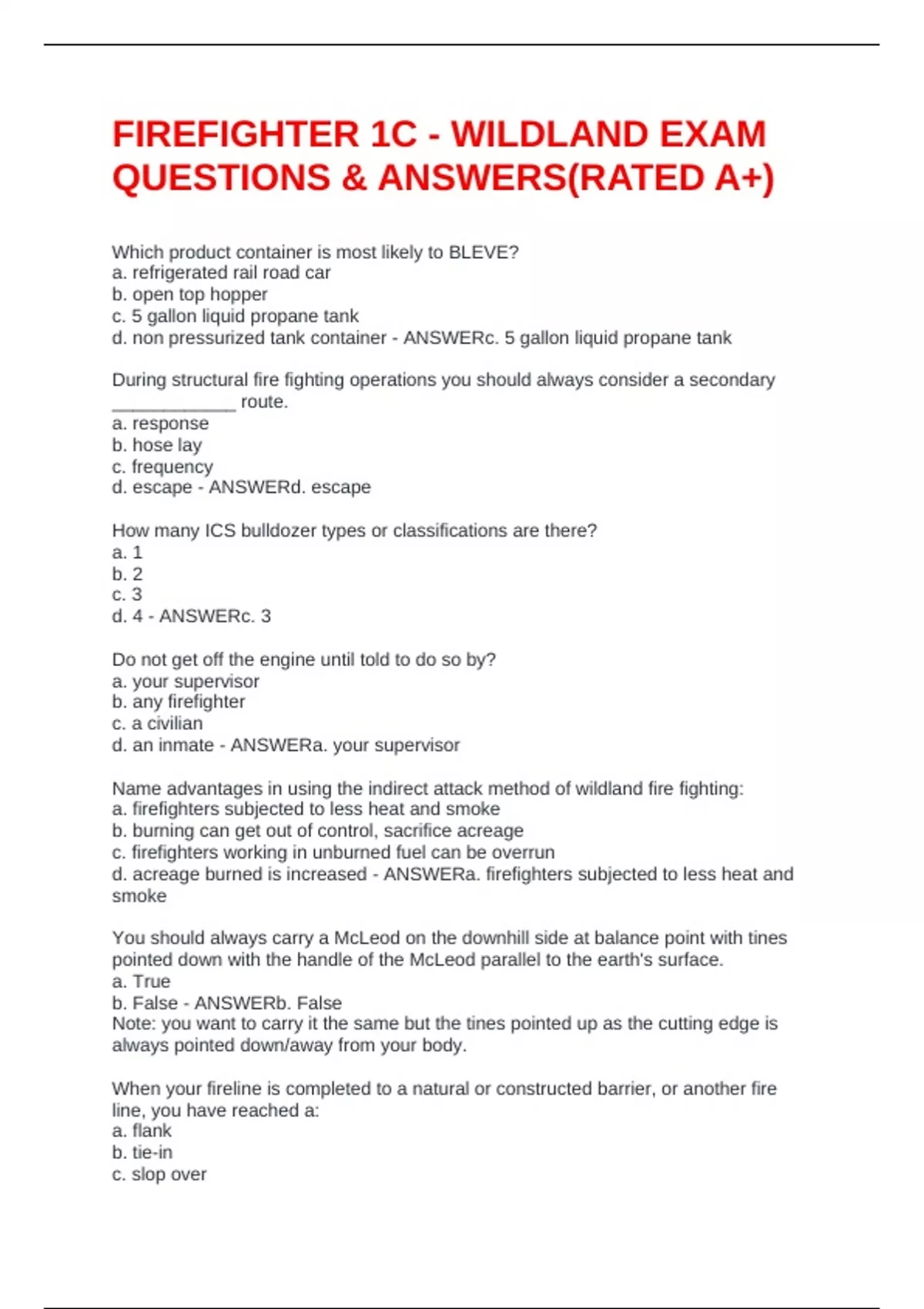 FIREFIGHTER 1C - WILDLAND EXAM QUESTIONS & ANSWERS(RATED A+)

Which product container is most likely to BLEVE?
a. refrigerated rail road car
b. open top hopper
c. 5 gallon liquid propane tank
d. non pressurized tank container - ANSWERc. 5 gallon liquid propane tank

During structural fire fighting operations you should always consider a secondary ____________ route.
a. response
b. hose lay
c. frequency
d. escape - ANSWERd. escape

How many ICS bulldozer types or classifications are there?
a. 1
b. 2
c. 3
d. 4 - ANSWERc. 3

Do not get off the engine until told to do so by?
a. your supervisor
b. any firefighter
c. a civilian
d. an inmate - ANSWERa. your supervisor

Name advantages in using the indirect attack method of wildland fire fighting:
a. firefighters subjected to less heat and smoke
b. burning can get out of control, sacrifice acreage
c. firefighters working in unburned fuel can be overrun
d. acreage burned is increased - ANSWERa. firefighters subjected to less heat and smoke

You should always carry a McLeod on the downhill side at balance point with tines pointed down with the handle of the McLeod parallel to the earth's surface.
a. True
b. False - ANSWERb. False
Note: you want to carry it the same but the tines pointed up as the cutting edge is always pointed down/away from your body.

When your fireline is completed to a natural or constructed barrier, or another fire line, you have reached a:
a. flank
b. tie-in
c. slop over